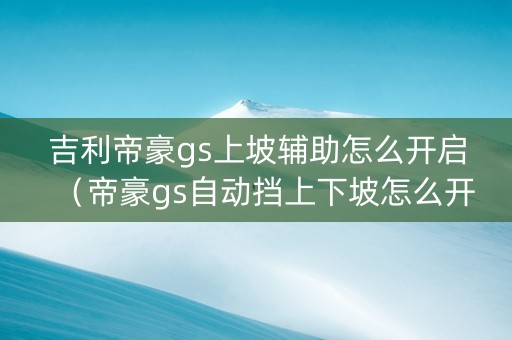 吉利帝豪gs上坡辅助怎么开启（帝豪gs自动挡上下坡怎么开